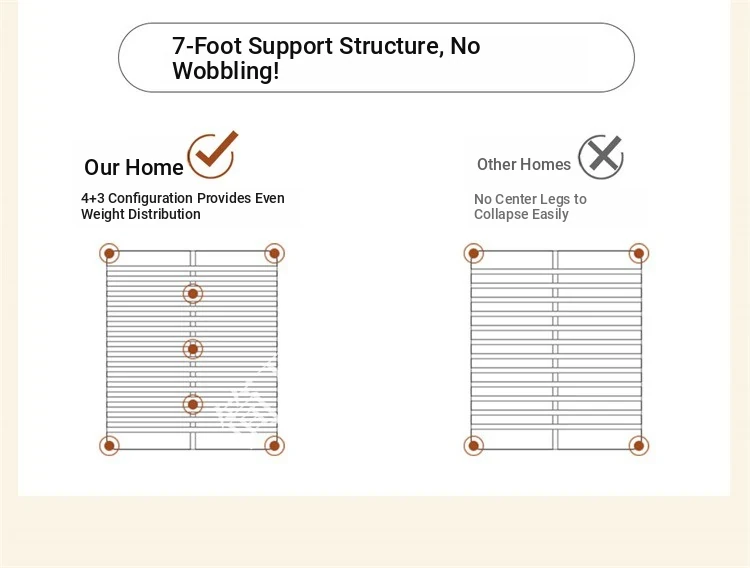 7-Foot Support Structure, No Wobbling!

Our Home

4+3 Configuration Provides Even Weight Distribution

Other Homes

No Center Legs to Collapse Easily